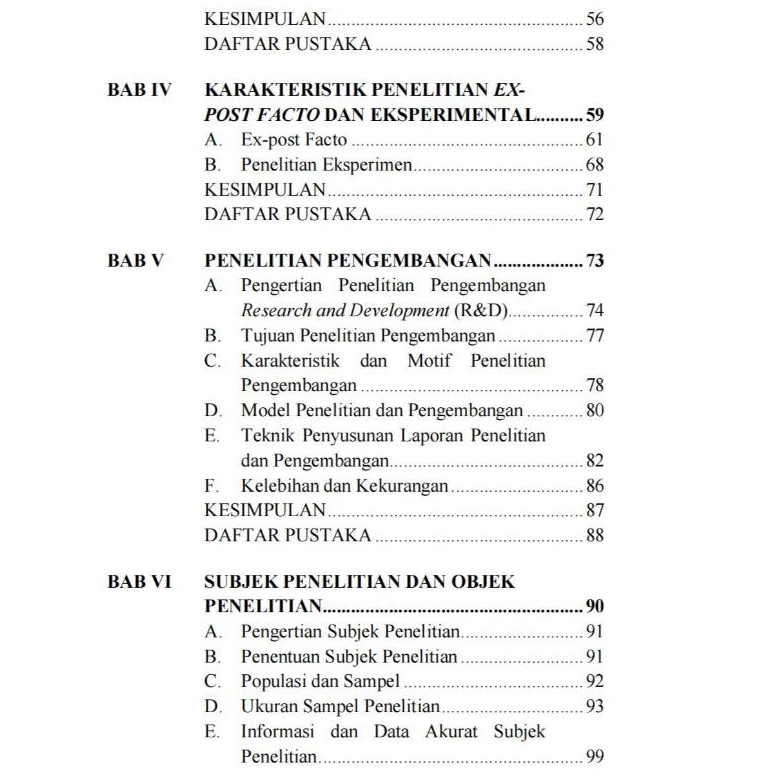 KESIMPULAN 56
DAFTAR PUSTAKA 58

BAB IV KARAKTERISTIK PENELITIAN EX-POST FACTO DAN EKSPERIMENTAL 59
A. Ex-post Facto 61
B. Penelitian Eksperimen 68
KESIMPULAN 71
DAFTAR PUSTAKA 72

BAB V PENELITIAN PENGEMBANGAN 73
A. Pengertian Penelitian Pengembangan Research and Development (R&D) 74
B. Tujuan Penelitian Pengembangan 77
C. Karakteristik dan Motif Penelitian Pengembangan 78
D. Model Penelitian dan Pengembangan 80
E. Teknik Penyusunan Laporan Penelitian dan Pengembangan 82
F. Kelebihan dan Kekurangan 86
KESIMPULAN 87
DAFTAR PUSTAKA 88

BAB VI SUBJEK PENELITIAN DAN OBJEK PENELITIAN 90
A. Pengertian Subjek Penelitian 91
B. Penentuan Subjek Penelitian 91
C. Populasi dan Sampel 92
D. Ukuran Sampel Penelitian 93
E. Informasi dan Data Akurat Subjek Penelitian 99